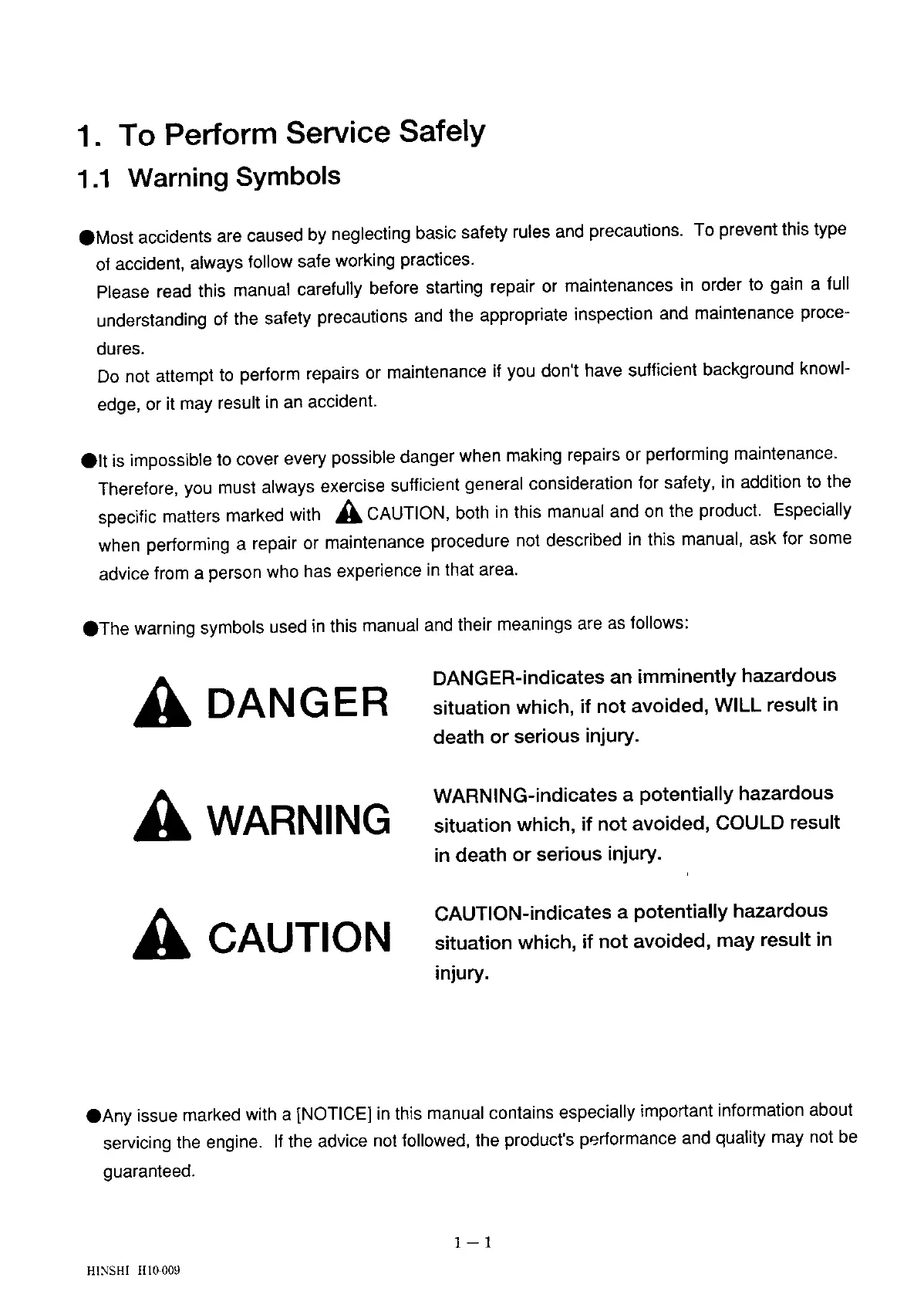 1. To Perform Service Safely

1.1 Warning Symbols

●Most accidents are caused by neglecting basic safety rules and precautions. To prevent this type of accident, always follow safe working practices.
Please read this manual carefully before starting repair or maintenances in order to gain a full understanding of the safety precautions and the appropriate inspection and maintenance procedures.
Do not attempt to perform repairs or maintenance if you don't have sufficient background knowledge, or it may result in an accident.

●It is impossible to cover every possible danger when making repairs or performing maintenance. Therefore, you must always exercise sufficient general consideration for safety, in addition to the specific matters marked with CAUTION, both in this manual and on the product. Especially when performing a repair or maintenance procedure not described in this manual, ask for some advice from a person who has experience in that area.

●The warning symbols used in this manual and their meanings are as follows:

DANGER

DANGER-indicates an imminently hazardous situation which, if not avoided, WILL result in death or serious injury.

WARNING

WARNING-indicates a potentially hazardous situation which, if not avoided, COULD result in death or serious injury.

CAUTION

CAUTION-indicates a potentially hazardous situation which, if not avoided, may result in injury.

●Any issue marked with a [NOTICE] in this manual contains especially important information about servicing the engine. If the advice not followed, the product's performance and quality may not be guaranteed.

1 — 1

HINSHI H10-009